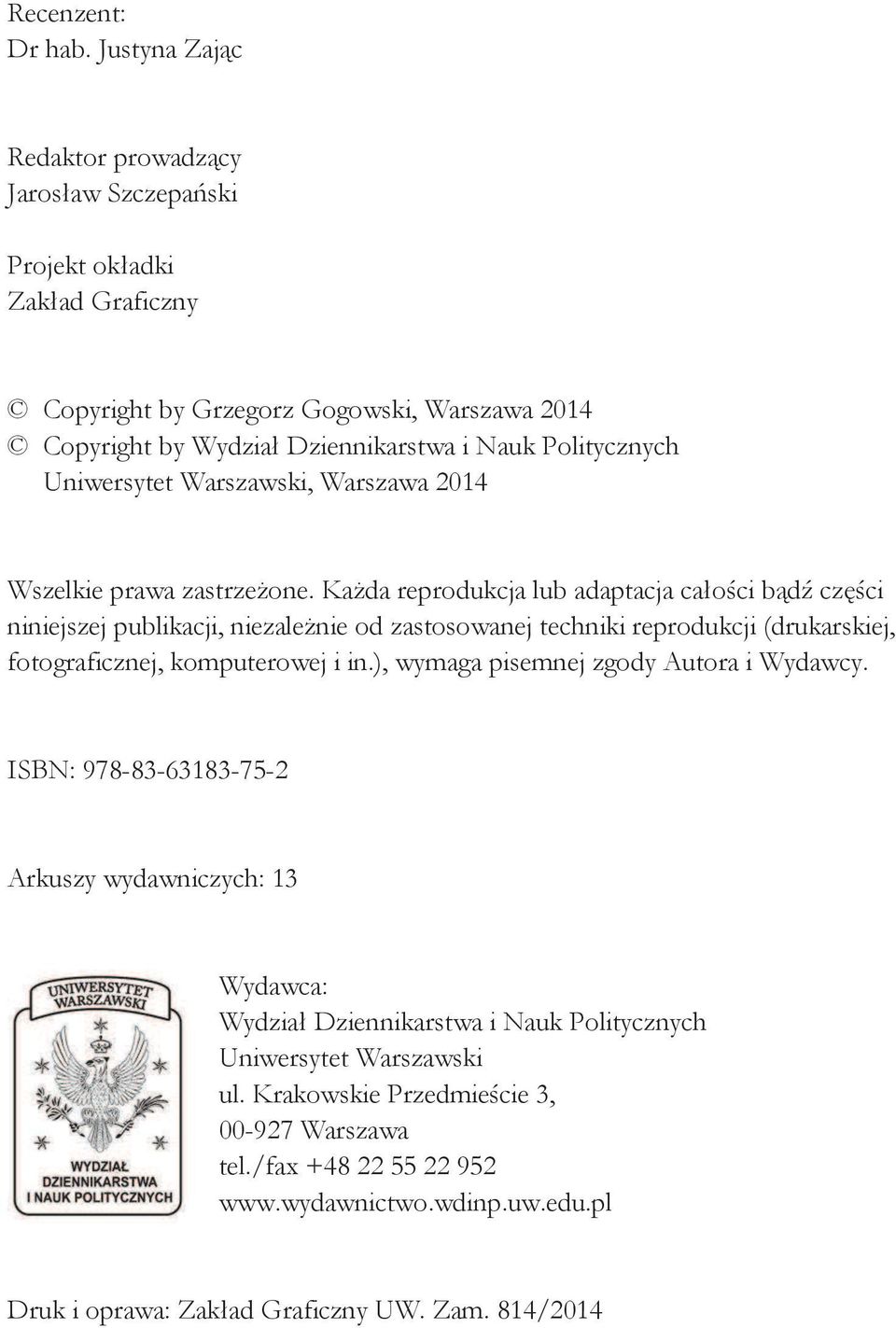 Recenzent:
Dr hab. Justyna Zając

Redaktor prowadzący
Jarosław Szczepański

Projekt okładki
Zakład Graficzny

© Copyright by Grzegorz Gogowski, Warszawa 2014
© Copyright by Wydział Dziennikarstwa i Nauk Politycznych
Uniwersytet Warszawski, Warszawa 2014

Wszelkie prawa zastrzeżone. Każda reprodukcja lub adaptacja całości bądź części niniejszej publikacji, niezależnie od zastosowanej techniki reprodukcji (drukarskiej, fotograficznej, komputerowej i in.), wymaga pisemnej zgody Autora i Wydawcy.

ISBN: 978-83-63183-75-2

Arkuszy wydawniczych: 13

UNIWERSYTET WARSZAWSKI
WYDZIAŁ DZIENNIKARSTWA I NAUK POLITYCZNYCH

Wydawca:
Wydział Dziennikarstwa i Nauk Politycznych
Uniwersytet Warszawski
ul. Krakowskie Przedmieście 3,
00-927 Warszawa
tel./fax +48 22 55 22 952
www.wydawnictwo.wdinp.uw.edu.pl

Druk i oprawa: Zakład Graficzny UW. Zam. 814/2014